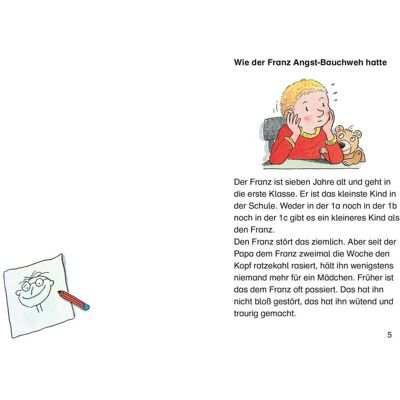 Wie der Franz Angst-Bauchweh hatte

Der Franz ist sieben Jahre alt und geht in die erste Klasse. Er ist das kleinste Kind in der Schule. Weder in der 1a noch in der 1b noch in der 1c gibt es ein kleineres Kind als den Franz.
Den Franz stört das ziemlich. Aber seit der Papa dem Franz zweimal die Woche den Kopf ratzekahl rasiert, hält ihn wenigstens niemand mehr für ein Mädchen. Früher ist das dem Franz oft passiert. Das hat ihn nicht bloß gestört, das hat ihn wütend und traurig gemacht.

5